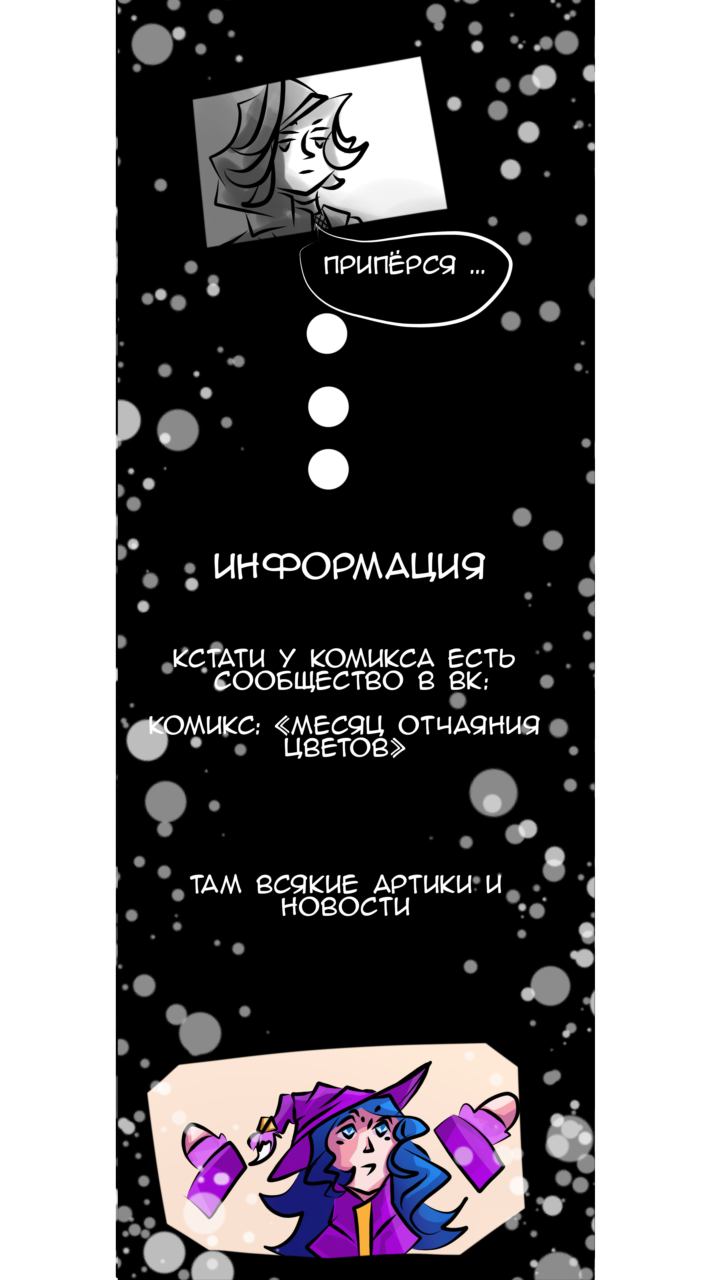 ПРИПЁРСЯ ...

ИНФОРМАЦИЯ

КСТАТИ У КОМИКСА ЕСТЬ СООБЩЕСТВО В ВК:

КОМИКС: «МЕСЯЦ ОТЧАЯНИЯ ЦВЕТОВ»

ТАМ ВСЯКИЕ АРТИКИ И НОВОСТИ